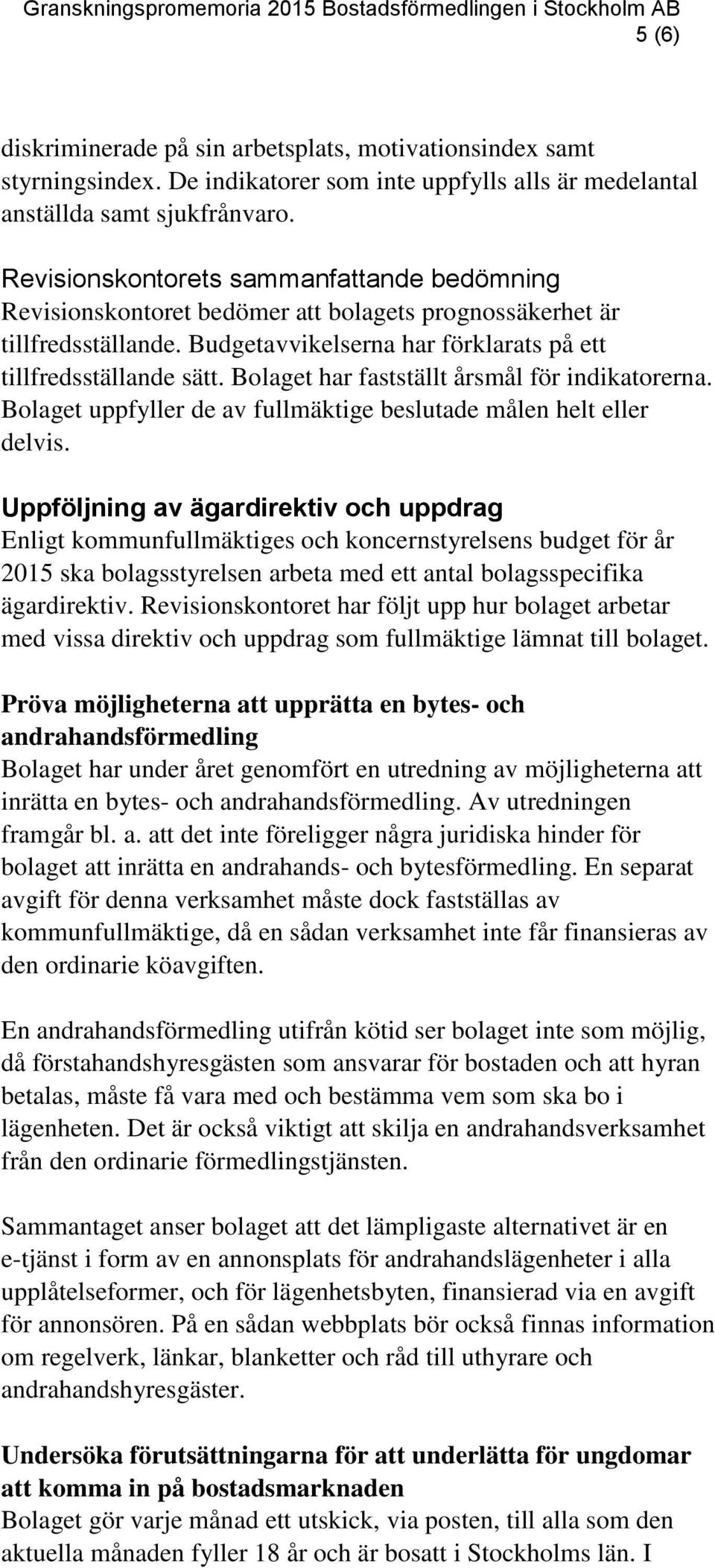 Granskningspromemoria 2015 Bostadsförmedlingen i Stockholm AB
5 (6)

diskriminerade på sin arbetsplats, motivationsindex samt styrningsindex. De indikatorer som inte uppfylls alls är medelantal anställda samt sjukfrånvaro.

Revisionskontorets sammanfattande bedömning
Revisionskontoret bedömer att bolagets prognossäkerhet är tillfredsställande. Budgetavvikelserna har förklarats på ett tillfredsställande sätt. Bolaget har fastställt årsmål för indikatorerna. Bolaget uppfyller de av fullmäktige beslutade målen helt eller delvis.

Uppföljning av ägardirektiv och uppdrag
Enligt kommunfullmäktiges och koncernstyrelsens budget för år 2015 ska bolagsstyrelsen arbeta med ett antal bolagsspecifika ägardirektiv. Revisionskontoret har följt upp hur bolaget arbetar med vissa direktiv och uppdrag som fullmäktige lämnat till bolaget.

Pröva möjligheterna att upprätta en bytes- och andrahandsförmedling
Bolaget har under året genomfört en utredning av möjligheterna att inrätta en bytes- och andrahandsförmedling. Av utredningen framgår bl. a. att det inte föreligger några juridiska hinder för bolaget att inrätta en andrahands- och bytesförmedling. En separat avgift för denna verksamhet måste dock fastställas av kommunfullmäktige, då en sådan verksamhet inte får finansieras av den ordinarie köavgiften.

En andrahandsförmedling utifrån kötid ser bolaget inte som möjlig, då förstahandshyresgästen som ansvarar för bostaden och att hyran betalas, måste få vara med och bestämma vem som ska bo i lägenheten. Det är också viktigt att skilja en andrahandsverksamhet från den ordinarie förmedlingstjänsten.

Sammantaget anser bolaget att det lämpligaste alternativet är en e-tjänst i form av en annonsplats för andrahandslägenheter i alla upplåtelseformer, och för lägenhetsbyten, finansierad via en avgift för annonsören. På en sådan webbplats bör också finnas information om regelverk, länkar, blanketter och råd till uthyrare och andrahandshyresgäster.

Undersöka förutsättningarna för att underlätta för ungdomar att komma in på bostadsmarknaden
Bolaget gör varje månad ett utskick, via posten, till alla som den aktuella månaden fyller 18 år och är bosatt i Stockholms län. I